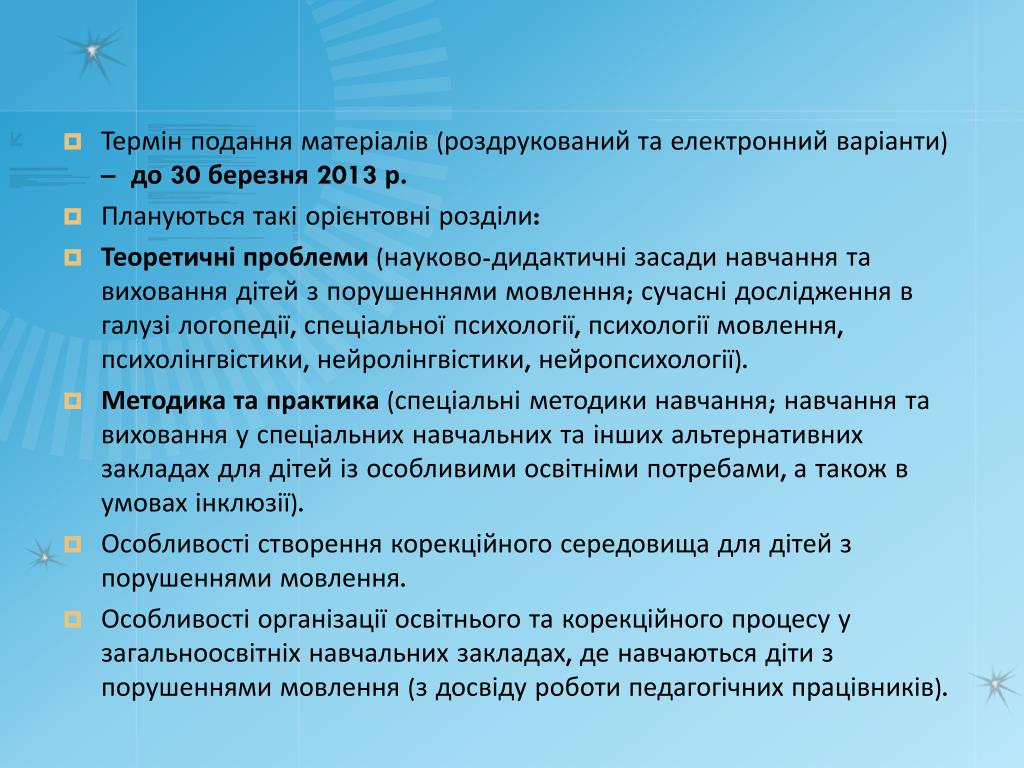 Термін подання матеріалів (роздрукований та електронний варіанти) – до 30 березня 2013 р.

Плануються такі орієнтовні розділи:

Теоретичні проблеми (науково-дидактичні засади навчання та виховання дітей з порушеннями мовлення; сучасні дослідження в галузі логопедії, спеціальної психології, психології мовлення, психолінгвістики, нейролінгвістики, нейропсихології).

Методика та практика (спеціальні методики навчання; навчання та виховання у спеціальних навчальних та інших альтернативних закладах для дітей із особливими освітніми потребами, а також в умовах інклюзії).

Особливості створення корекційного середовища для дітей з порушеннями мовлення.

Особливості організації освітнього та корекційного процесу у загальноосвітніх навчальних закладах, де навчаються діти з порушеннями мовлення (з досвіду роботи педагогічних працівників).